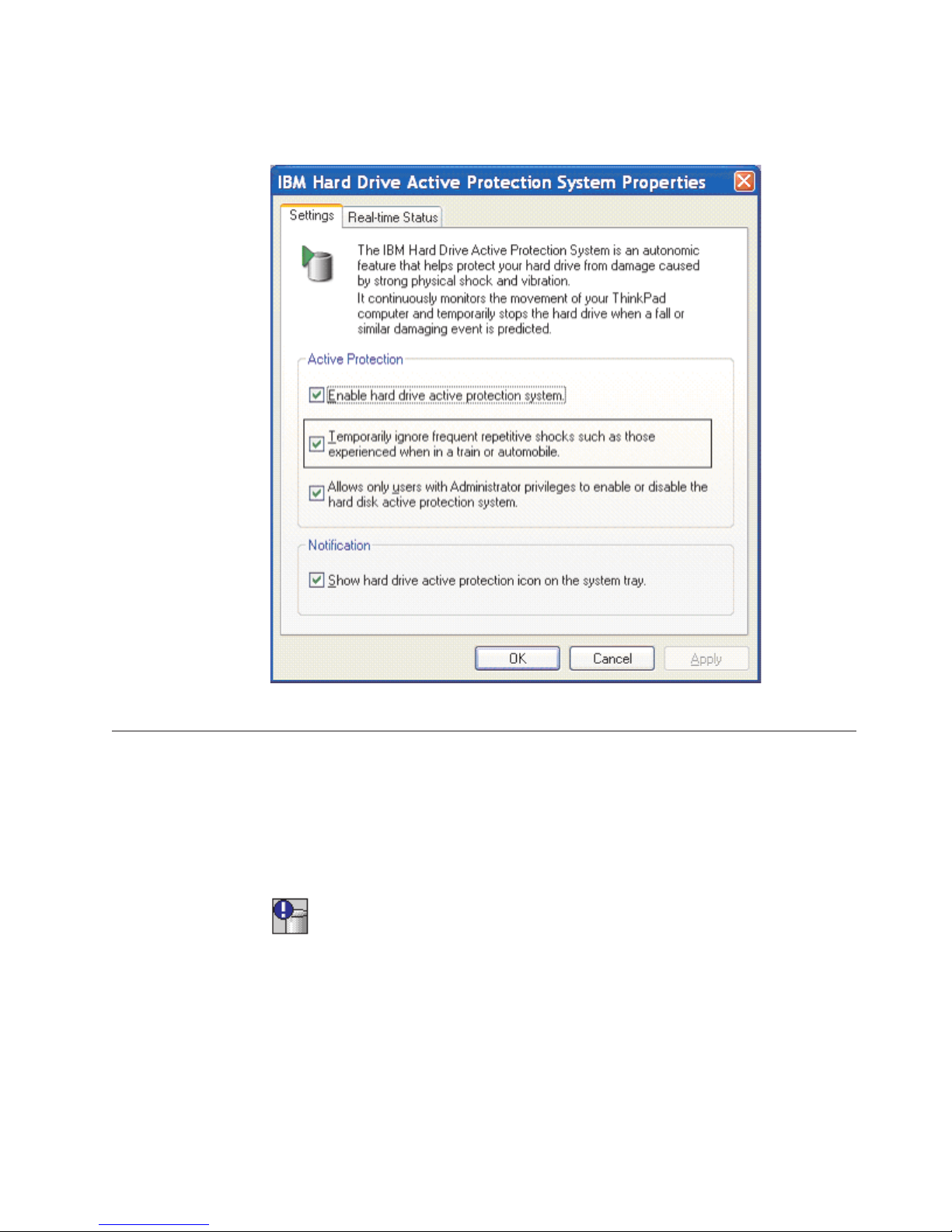 IBM Hard Drive Active Protection System Properties

Settings Real-time Status

The IBM Hard Drive Active Protection System is an autonomic feature that helps protect your hard drive from damage caused by strong physical shock and vibration.

It continuously monitors the movement of your ThinkPad computer and temporarily stops the hard drive when a fall or similar damaging event is predicted.

Active Protection

☑ Enable hard drive active protection system.

☑ Temporarily ignore frequent repetitive shocks such as those experienced when in a train or automobile.

☑ Allows only users with Administrator privileges to enable or disable the hard disk active protection system.

Notification

☑ Show hard drive active protection icon on the system tray.

OK Cancel Apply